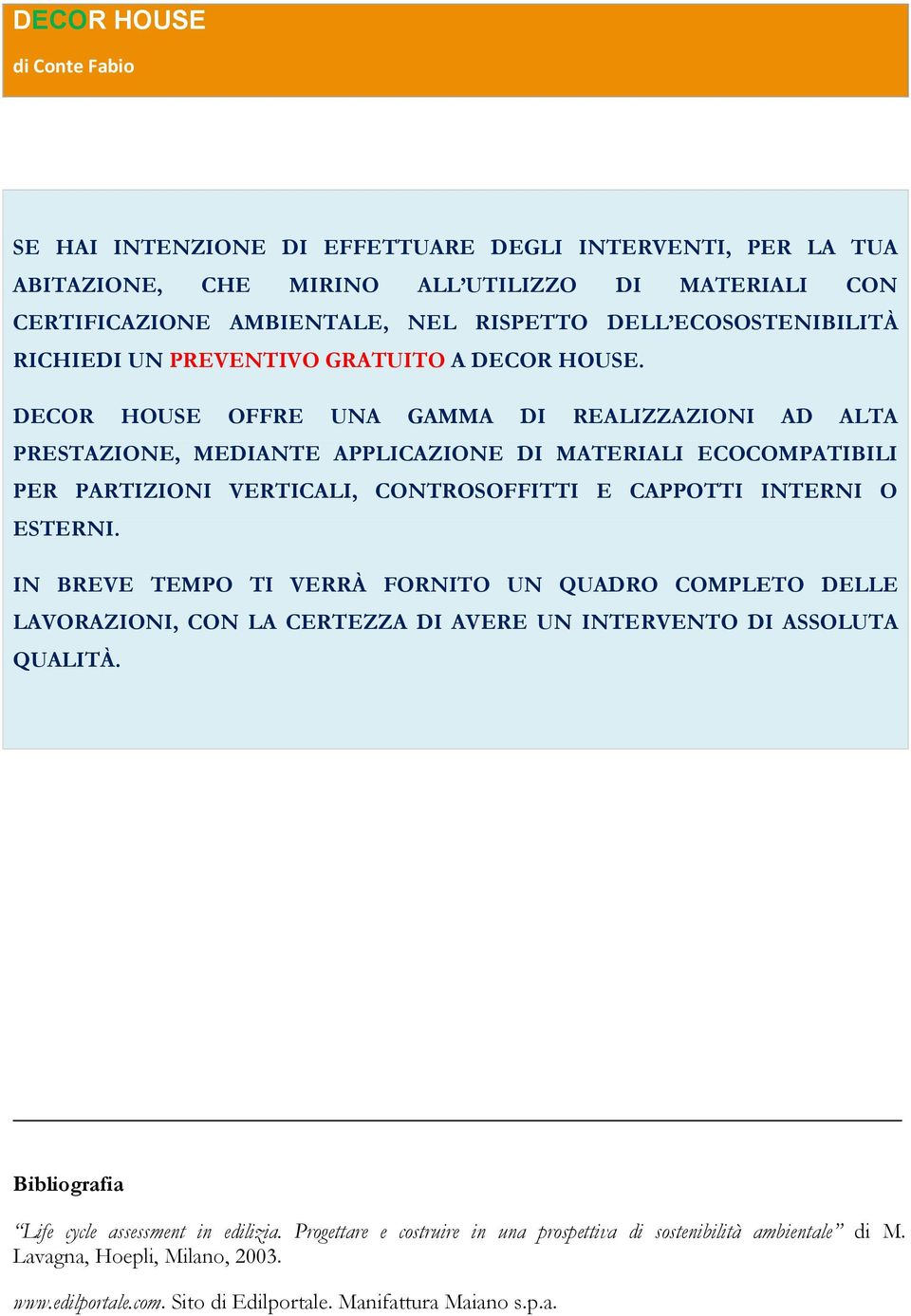 DECOR HOUSE

di Conte Fabio

SE HAI INTENZIONE DI EFFETTUARE DEGLI INTERVENTI, PER LA TUA ABITAZIONE, CHE MIRINO ALL'UTILIZZO DI MATERIALI CON CERTIFICAZIONE AMBIENTALE, NEL RISPETTO DELL'ECOSOSTENIBILITÀ RICHIEDI UN PREVENTIVO GRATUITO A DECOR HOUSE.

DECOR HOUSE OFFRE UNA GAMMA DI REALIZZAZIONI AD ALTA PRESTAZIONE, MEDIANTE APPLICAZIONE DI MATERIALI ECOCOMPATIBILI PER PARTIZIONI VERTICALI, CONTROSOFFITTI E CAPPOTTI INTERNI O ESTERNI.

IN BREVE TEMPO TI VERRÀ FORNITO UN QUADRO COMPLETO DELLE LAVORAZIONI, CON LA CERTEZZA DI AVERE UN INTERVENTO DI ASSOLUTA QUALITÀ.

Bibliografia

"Life cycle assessment in edilizia. Progettare e costruire in una prospettiva di sostenibilità ambientale" di M. Lavagna, Hoepli, Milano, 2003.

www.edilportale.com. Sito di Edilportale. Manifattura Maiano s.p.a.